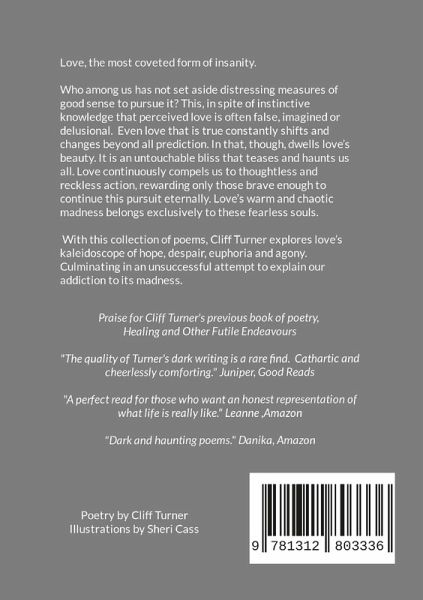 Love, the most coveted form of insanity.

Who among us has not set aside distressing measures of good sense to pursue it? This, in spite of instinctive knowledge that perceived love is often false, imagined or delusional. Even love that is true constantly shifts and changes beyond all prediction. In that, though, dwells love's beauty. It is an untouchable bliss that teases and haunts us all. Love continuously compels us to thoughtless and reckless action, rewarding only those brave enough to continue this pursuit eternally. Love's warm and chaotic madness belongs exclusively to these fearless souls.

With this collection of poems, Cliff Turner explores love's kaleidoscope of hope, despair, euphoria and agony. Culminating in an unsuccessful attempt to explain our addiction to its madness.

Praise for Cliff Turner's previous book of poetry, Healing and Other Futile Endeavours

"The quality of Turner's dark writing is a rare find. Cathartic and cheerlessly comforting." Juniper, Good Reads

"A perfect read for those who want an honest representation of what life is really like." Leanne ,Amazon

"Dark and haunting poems." Danika, Amazon

Poetry by Cliff Turner
Illustrations by Sheri Cass

9 781312 803336